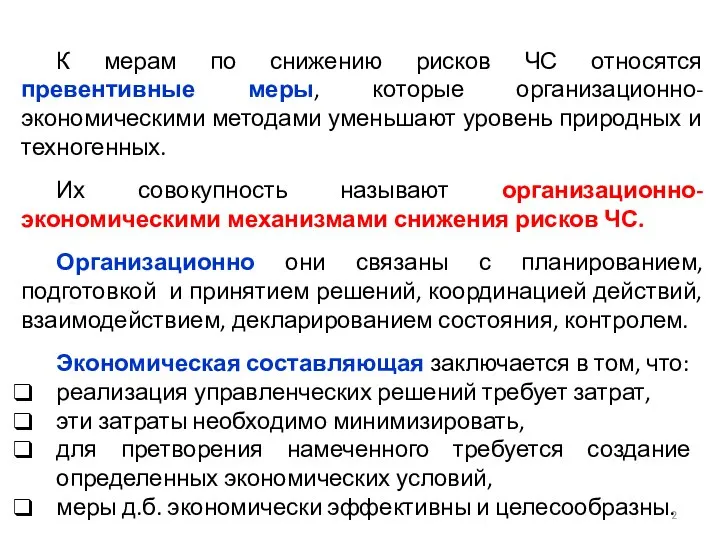 К мерам по снижению рисков ЧС относятся превентивные меры, которые организационно-экономическими методами уменьшают уровень природных и техногенных.

Их совокупность называют организационно-экономическими механизмами снижения рисков ЧС.

Организационно они связаны с планированием, подготовкой и принятием решений, координацией действий, взаимодействием, декларированием состояния, контролем.

Экономическая составляющая заключается в том, что:
❑ реализация управленческих решений требует затрат,
❑ эти затраты необходимо минимизировать,
❑ для претворения намеченного требуется создание определенных экономических условий,
❑ меры д.б. экономически эффективны и целесообразны.

2